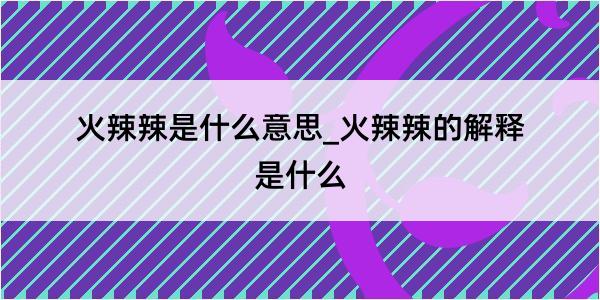 火辣辣是什么意思_火辣辣的解释是什么